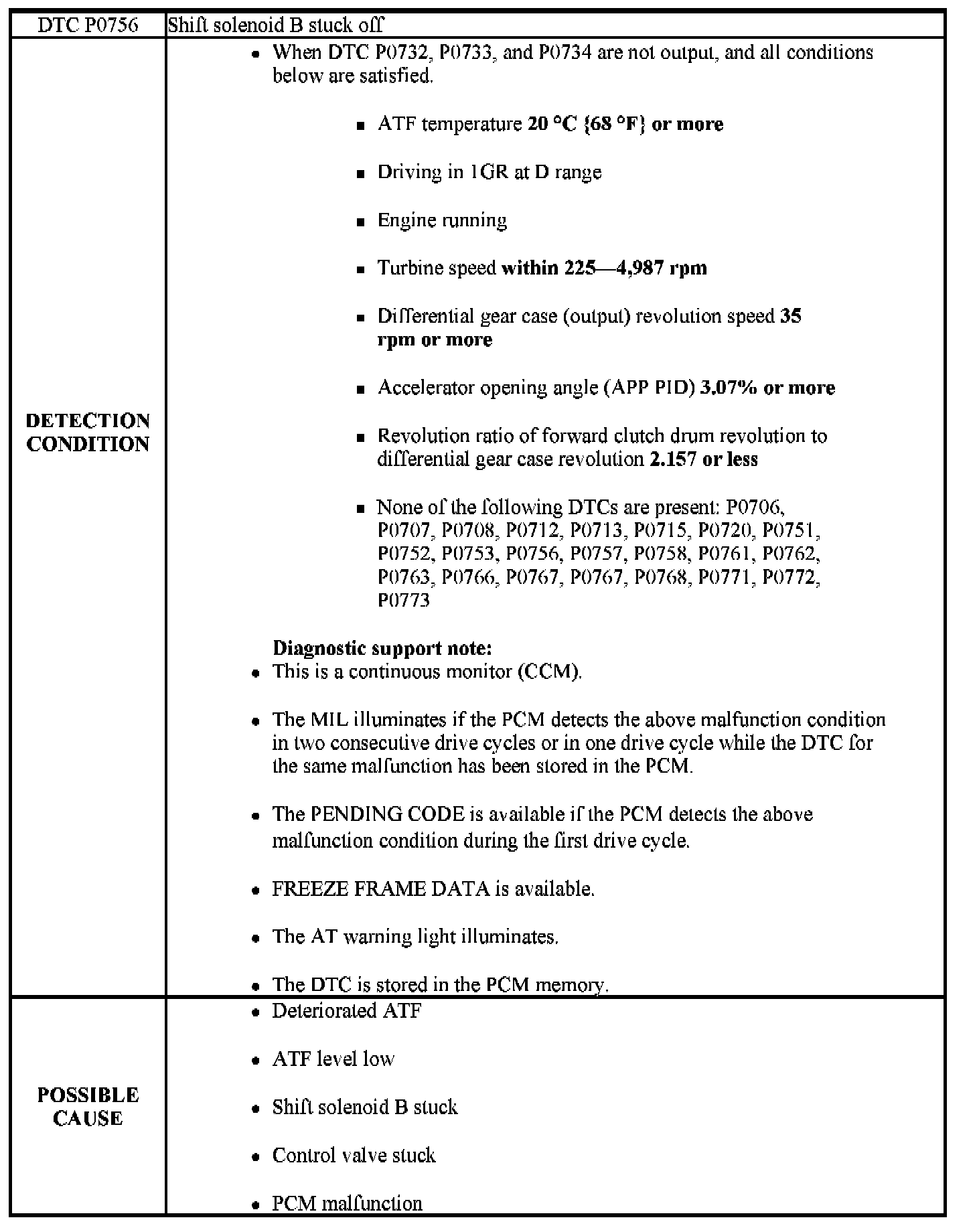 | DTC P0756 | Shift solenoid B stuck off |
|---|---|
| DETECTION CONDITION | • When DTC P0732, P0733, and P0734 are not output, and all conditions below are satisfied. ▪ ATF temperature 20 °C {68 °F} or more ▪ Driving in 1GR at D range ▪ Engine running ▪ Turbine speed within 225—4,987 rpm ▪ Differential gear case (output) revolution speed 35 rpm or more ▪ Accelerator opening angle (APP PID) 3.07% or more ▪ Revolution ratio of forward clutch drum revolution to differential gear case revolution 2.157 or less ▪ None of the following DTCs are present: P0706, P0707, P0708, P0712, P0713, P0715, P0720, P0751, P0752, P0753, P0756, P0757, P0758, P0761, P0762, P0763, P0766, P0767, P0767, P0768, P0771, P0772, P0773 Diagnostic support note: • This is a continuous monitor (CCM). • The MIL illuminates if the PCM detects the above malfunction condition in two consecutive drive cycles or in one drive cycle while the DTC for the same malfunction has been stored in the PCM. • The PENDING CODE is available if the PCM detects the above malfunction condition during the first drive cycle. • FREEZE FRAME DATA is available. • The AT warning light illuminates. • The DTC is stored in the PCM memory. |
| POSSIBLE CAUSE | • Deteriorated ATF • ATF level low • Shift solenoid B stuck • Control valve stuck • PCM malfunction |